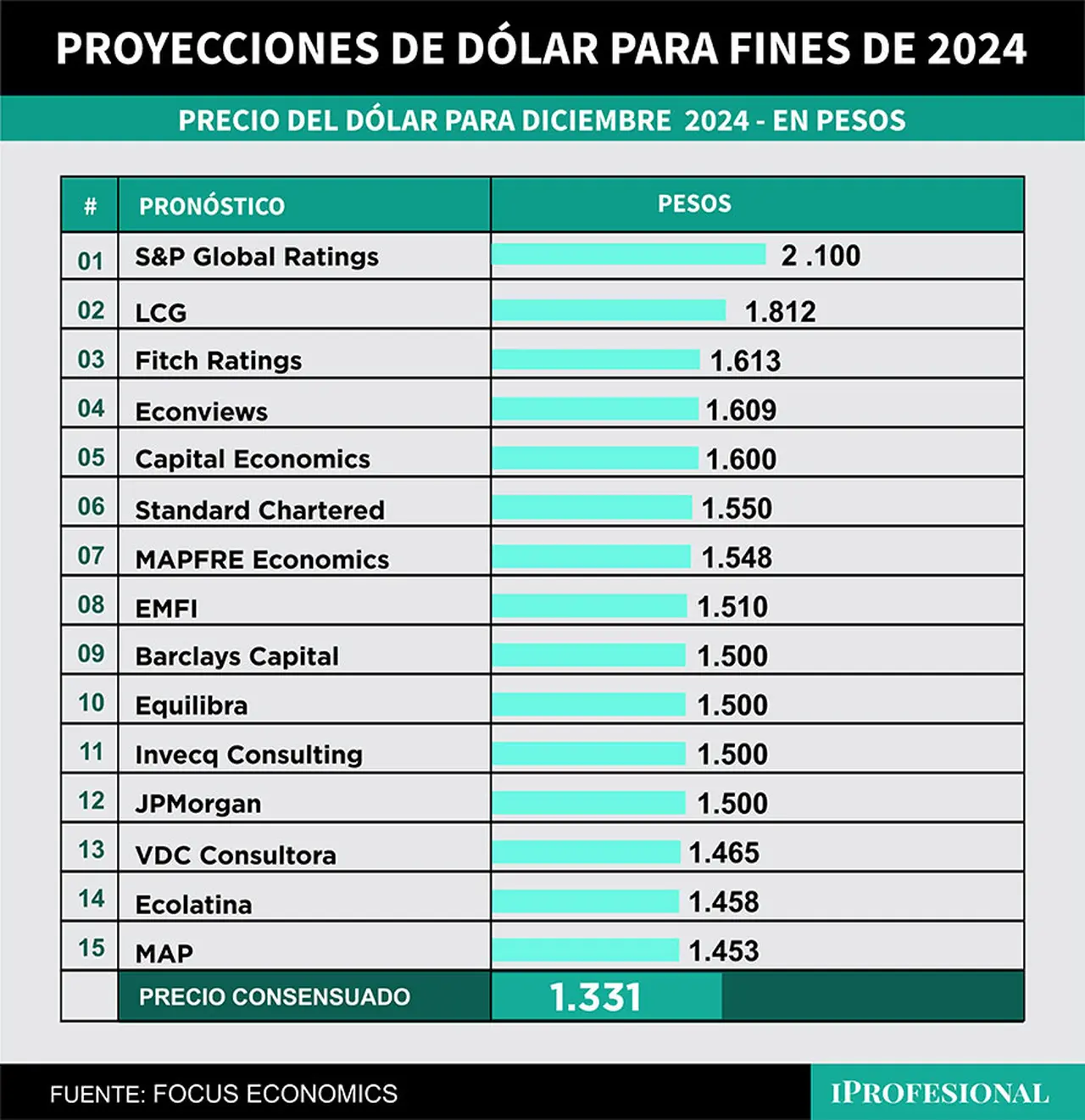 PROYECCIONES DE DÓLAR PARA FINES DE 2024

PRECIO DEL DÓLAR PARA DICIEMBRE 2024 - EN PESOS

| # | PRONÓSTICO | PESOS |
|---|---|---|
| 01 | S&P Global Ratings | 2 .100 |
| 02 | LCG | 1.812 |
| 03 | Fitch Ratings | 1.613 |
| 04 | Econviews | 1.609 |
| 05 | Capital Economics | 1.600 |
| 06 | Standard Chartered | 1.550 |
| 07 | MAPFRE Economics | 1.548 |
| 08 | EMFI | 1.510 |
| 09 | Barclays Capital | 1.500 |
| 10 | Equilibra | 1.500 |
| 11 | Invecq Consulting | 1.500 |
| 12 | JPMorgan | 1.500 |
| 13 | VDC Consultora | 1.465 |
| 14 | Ecolatina | 1.458 |
| 15 | MAP | 1.453 |
| | PRECIO CONSENSUADO | 1.331 |

FUENTE: FOCUS ECONOMICS

IPROFESIONAL